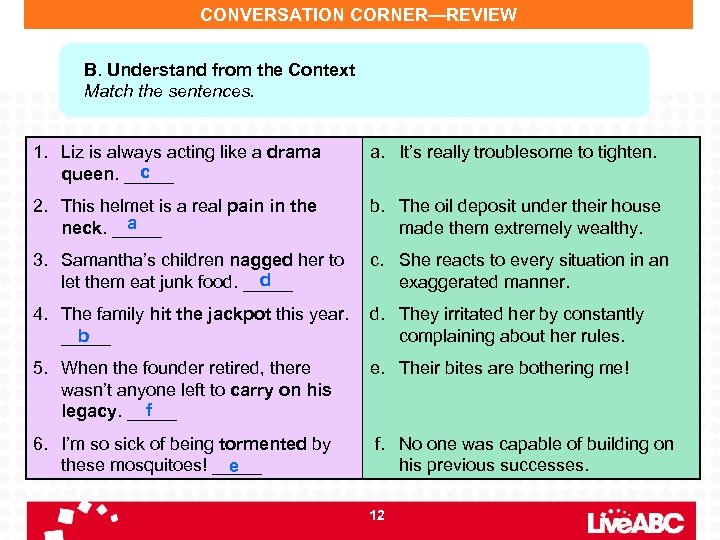 CONVERSATION CORNER—REVIEW

B. Understand from the Context
Match the sentences.

| | |
|---|---|
| 1. Liz is always acting like a drama queen. c | a. It's really troublesome to tighten. |
| 2. This helmet is a real pain in the neck. a | b. The oil deposit under their house made them extremely wealthy. |
| 3. Samantha's children nagged her to let them eat junk food. d | c. She reacts to every situation in an exaggerated manner. |
| 4. The family hit the jackpot this year. b | d. They irritated her by constantly complaining about her rules. |
| 5. When the founder retired, there wasn't anyone left to carry on his legacy. f | e. Their bites are bothering me! |
| 6. I'm so sick of being tormented by these mosquitoes! e | f. No one was capable of building on his previous successes. |

12

LiveABC